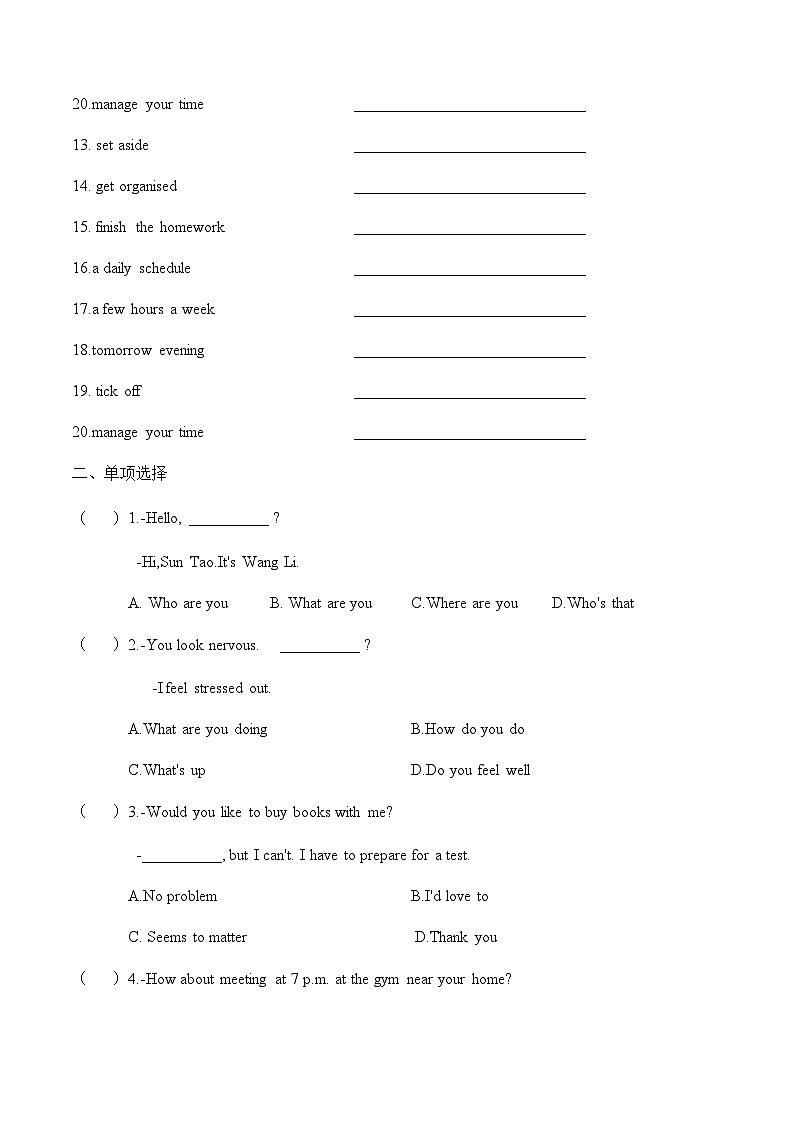 20.manage your time ______________________________

13. set aside ______________________________

14. get organised ______________________________

15. finish the homework ______________________________

16.a daily schedule ______________________________

17.a few hours a week ______________________________

18.tomorrow evening ______________________________

19. tick off ______________________________

20.manage your time ______________________________

二、单项选择

（ ）1.-Hello, __________ ?

-Hi,Sun Tao.It's Wang Li.

A. Who are you B. What are you C.Where are you D.Who's that

（ ）2.-You look nervous. __________ ?

-I feel stressed out.

A.What are you doing B.How do you do

C.What's up D.Do you feel well

（ ）3.-Would you like to buy books with me?

-__________, but I can't. I have to prepare for a test.

A.No problem B.I'd love to

C. Seems to matter D.Thank you

（ ）4.-How about meeting at 7 p.m. at the gym near your home?